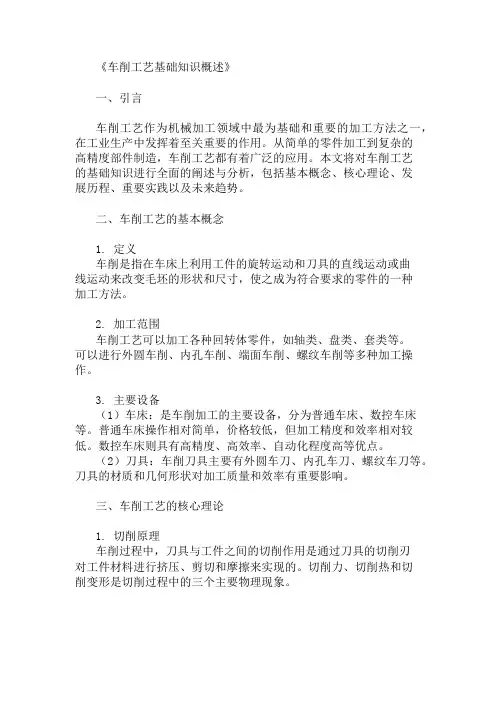 《车削工艺基础知识概述》

一、引言

车削工艺作为机械加工领域中最为基础和重要的加工方法之一，在工业生产中发挥着至关重要的作用。从简单的零件加工到复杂的高精度部件制造，车削工艺都有着广泛的应用。本文将对车削工艺的基础知识进行全面的阐述与分析，包括基本概念、核心理论、发展历程、重要实践以及未来趋势。

二、车削工艺的基本概念

1. 定义
车削是指在车床上利用工件的旋转运动和刀具的直线运动或曲线运动来改变毛坯的形状和尺寸，使之成为符合要求的零件的一种加工方法。

2. 加工范围
车削工艺可以加工各种回转体零件，如轴类、盘类、套类等。可以进行外圆车削、内孔车削、端面车削、螺纹车削等多种加工操作。

3. 主要设备
（1）车床：是车削加工的主要设备，分为普通车床、数控车床等。普通车床操作相对简单，价格较低，但加工精度和效率相对较低。数控车床则具有高精度、高效率、自动化程度高等优点。
（2）刀具：车削刀具主要有外圆车刀、内孔车刀、螺纹车刀等。刀具的材质和几何形状对加工质量和效率有重要影响。

三、车削工艺的核心理论

1. 切削原理
车削过程中，刀具与工件之间的切削作用是通过刀具的切削刃对工件材料进行挤压、剪切和摩擦来实现的。切削力、切削热和切削变形是切削过程中的三个主要物理现象。